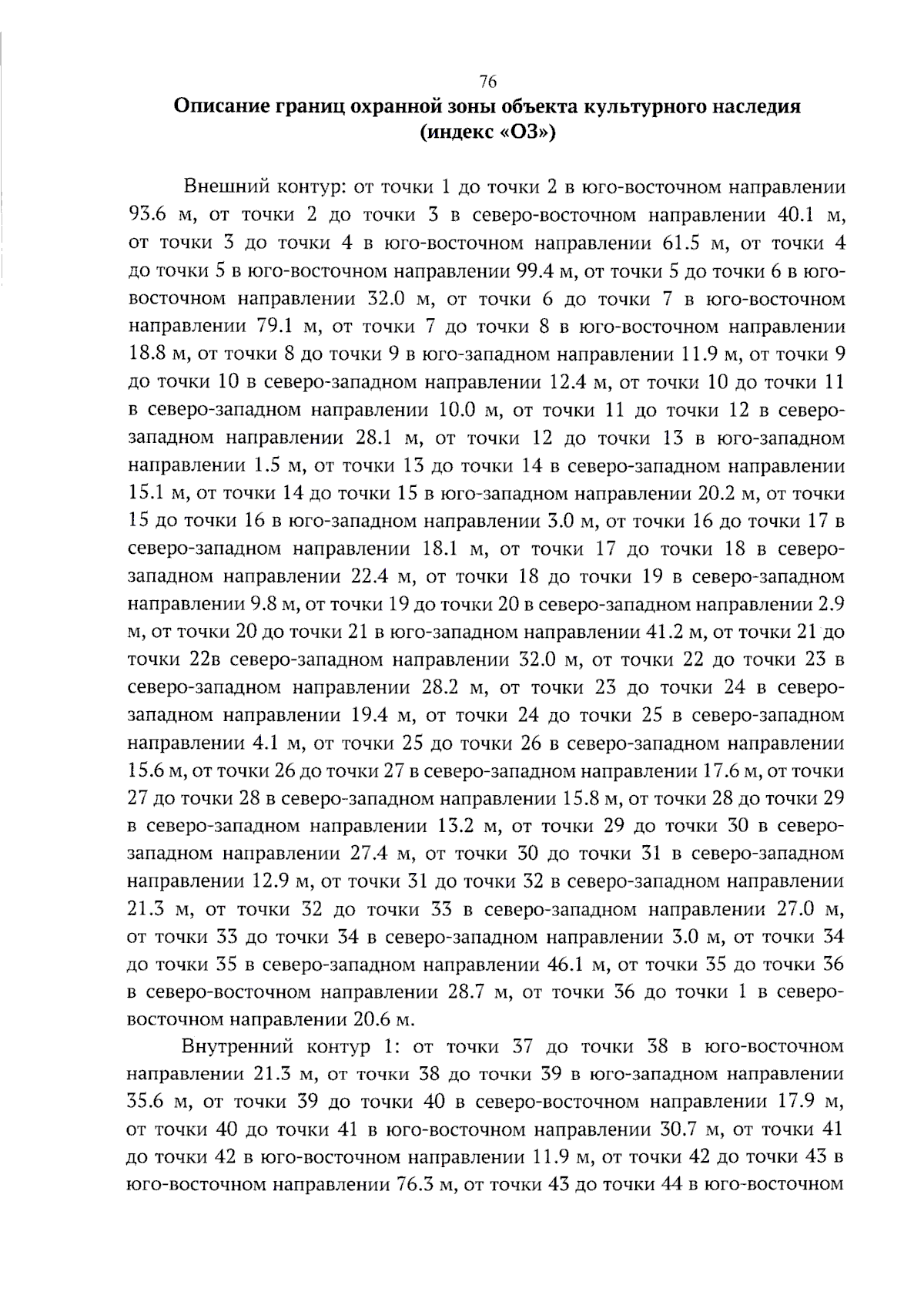 76

Описание границ охранной зоны объекта культурного наследия (индекс «ОЗ»)

Внешний контур: от точки 1 до точки 2 в юго-восточном направлении 93.6 м, от точки 2 до точки 3 в северо-восточном направлении 40.1 м, от точки 3 до точки 4 в юго-восточном направлении 61.5 м, от точки 4 до точки 5 в юго-восточном направлении 99.4 м, от точки 5 до точки 6 в юго-восточном направлении 32.0 м, от точки 6 до точки 7 в юго-восточном направлении 79.1 м, от точки 7 до точки 8 в юго-восточном направлении 18.8 м, от точки 8 до точки 9 в юго-западном направлении 11.9 м, от точки 9 до точки 10 в северо-западном направлении 12.4 м, от точки 10 до точки 11 в северо-западном направлении 10.0 м, от точки 11 до точки 12 в северо-западном направлении 28.1 м, от точки 12 до точки 13 в юго-западном направлении 1.5 м, от точки 13 до точки 14 в северо-западном направлении 15.1 м, от точки 14 до точки 15 в юго-западном направлении 20.2 м, от точки 15 до точки 16 в юго-западном направлении 3.0 м, от точки 16 до точки 17 в северо-западном направлении 18.1 м, от точки 17 до точки 18 в северо-западном направлении 22.4 м, от точки 18 до точки 19 в северо-западном направлении 9.8 м, от точки 19 до точки 20 в северо-западном направлении 2.9 м, от точки 20 до точки 21 в юго-западном направлении 41.2 м, от точки 21 до точки 22в северо-западном направлении 32.0 м, от точки 22 до точки 23 в северо-западном направлении 28.2 м, от точки 23 до точки 24 в северо-западном направлении 19.4 м, от точки 24 до точки 25 в северо-западном направлении 4.1 м, от точки 25 до точки 26 в северо-западном направлении 15.6 м, от точки 26 до точки 27 в северо-западном направлении 17.6 м, от точки 27 до точки 28 в северо-западном направлении 15.8 м, от точки 28 до точки 29 в северо-западном направлении 13.2 м, от точки 29 до точки 30 в северо-западном направлении 27.4 м, от точки 30 до точки 31 в северо-западном направлении 12.9 м, от точки 31 до точки 32 в северо-западном направлении 21.3 м, от точки 32 до точки 33 в северо-западном направлении 27.0 м, от точки 33 до точки 34 в северо-западном направлении 3.0 м, от точки 34 до точки 35 в северо-западном направлении 46.1 м, от точки 35 до точки 36 в северо-восточном направлении 28.7 м, от точки 36 до точки 1 в северо-восточном направлении 20.6 м.

Внутренний контур 1: от точки 37 до точки 38 в юго-восточном направлении 21.3 м, от точки 38 до точки 39 в юго-западном направлении 35.6 м, от точки 39 до точки 40 в северо-восточном направлении 17.9 м, от точки 40 до точки 41 в юго-восточном направлении 30.7 м, от точки 41 до точки 42 в юго-восточном направлении 11.9 м, от точки 42 до точки 43 в юго-восточном направлении 76.3 м, от точки 43 до точки 44 в юго-восточном